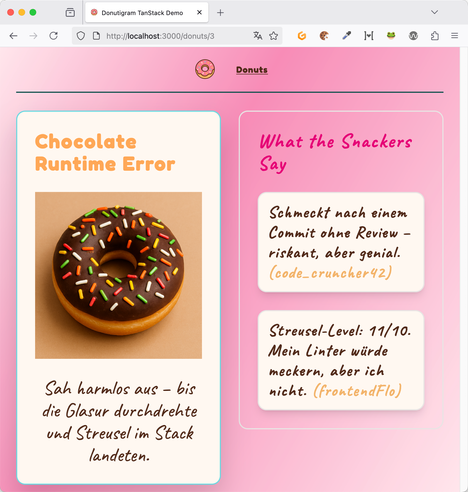 Donutigram TanStack Demo

http://localhost:3000/donuts/3

Donuts

Chocolate Runtime Error

Sah harmlos aus – bis die Glasur durchdrehte und Streusel im Stack landeten.

What the Snackers Say

Schmeckt nach einem Commit ohne Review – riskant, aber genial. (code_cruncher42)

Streusel-Level: 11/10. Mein Linter würde meckern, aber ich nicht. (frontendFlo)